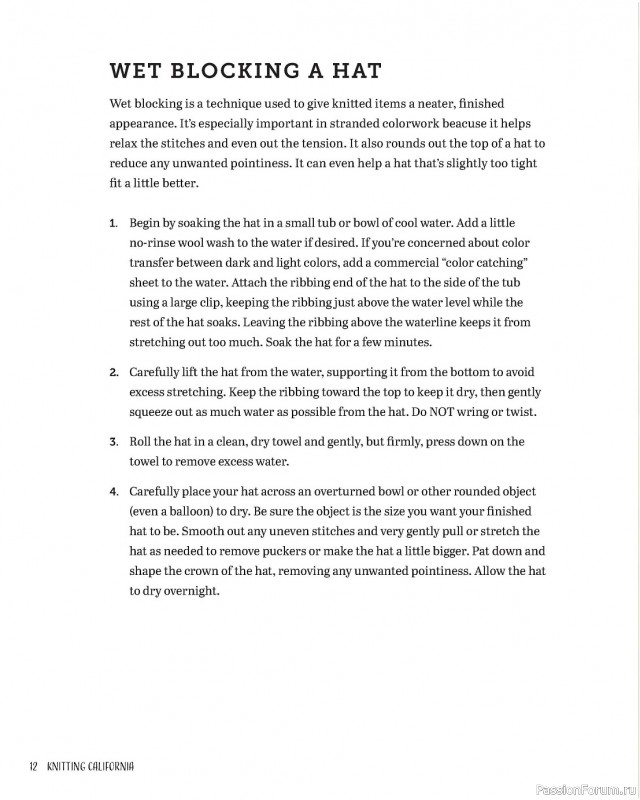 WET BLOCKING A HAT

Wet blocking is a technique used to give knitted items a neater, finished appearance. It's especially important in stranded colorwork beacuse it helps relax the stitches and even out the tension. It also rounds out the top of a hat to reduce any unwanted pointiness. It can even help a hat that's slightly too tight fit a little better.

1. Begin by soaking the hat in a small tub or bowl of cool water. Add a little no-rinse wool wash to the water if desired. If you're concerned about color transfer between dark and light colors, add a commercial "color catching" sheet to the water. Attach the ribbing end of the hat to the side of the tub using a large clip, keeping the ribbing just above the water level while the rest of the hat soaks. Leaving the ribbing above the waterline keeps it from stretching out too much. Soak the hat for a few minutes.

2. Carefully lift the hat from the water, supporting it from the bottom to avoid excess stretching. Keep the ribbing toward the top to keep it dry, then gently squeeze out as much water as possible from the hat. Do NOT wring or twist.

3. Roll the hat in a clean, dry towel and gently, but firmly, press down on the towel to remove excess water.

4. Carefully place your hat across an overturned bowl or other rounded object (even a balloon) to dry. Be sure the object is the size you want your finished hat to be. Smooth out any uneven stitches and very gently pull or stretch the hat as needed to remove puckers or make the hat a little bigger. Pat down and shape the crown of the hat, removing any unwanted pointiness. Allow the hat to dry overnight.

12 KNITTING CALIFORNIA

PassionForum.ru